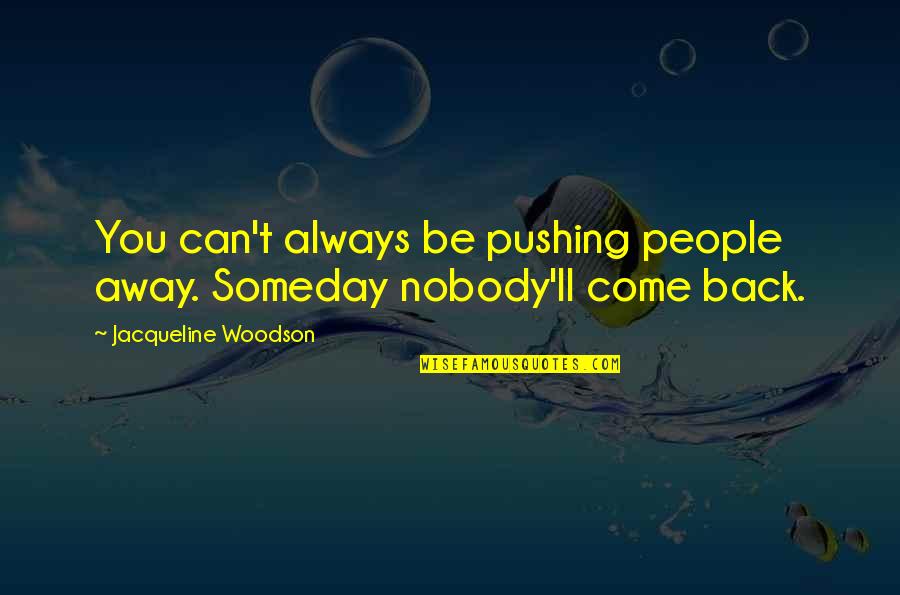 You can't always be pushing people away. Someday nobody'll come back.

~ Jacqueline Woodson

WISEFAMOUSQUOTES.COM